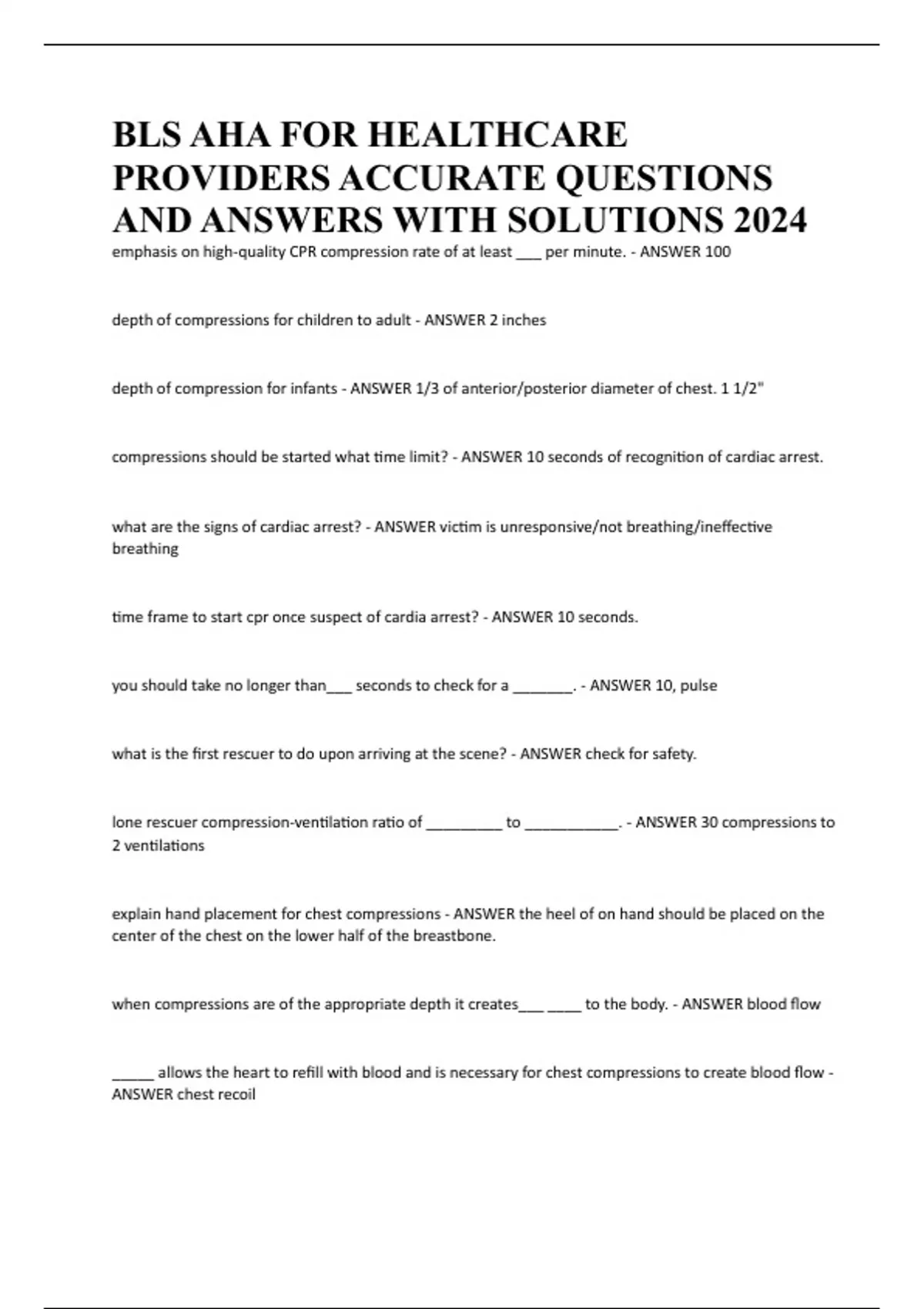 BLS AHA FOR HEALTHCARE PROVIDERS ACCURATE QUESTIONS AND ANSWERS WITH SOLUTIONS 2024

emphasis on high-quality CPR compression rate of at least ___ per minute. - ANSWER 100

depth of compressions for children to adult - ANSWER 2 inches

depth of compression for infants - ANSWER 1/3 of anterior/posterior diameter of chest. 1 1/2"

compressions should be started what time limit? - ANSWER 10 seconds of recognition of cardiac arrest.

what are the signs of cardiac arrest? - ANSWER victim is unresponsive/not breathing/ineffective breathing

time frame to start cpr once suspect of cardia arrest? - ANSWER 10 seconds.

you should take no longer than___ seconds to check for a _______. - ANSWER 10, pulse

what is the first rescuer to do upon arriving at the scene? - ANSWER check for safety.

lone rescuer compression-ventilation ratio of _________ to ___________. - ANSWER 30 compressions to 2 ventilations

explain hand placement for chest compressions - ANSWER the heel of on hand should be placed on the center of the chest on the lower half of the breastbone.

when compressions are of the appropriate depth it creates___ ____ to the body. - ANSWER blood flow

_____ allows the heart to refill with blood and is necessary for chest compressions to create blood flow - ANSWER chest recoil